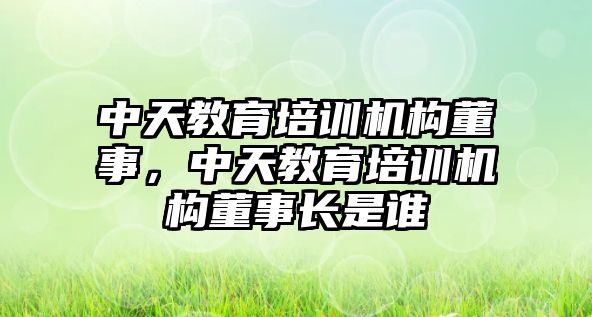 中天教育培训机构董事，中天教育培训机构董事长是谁